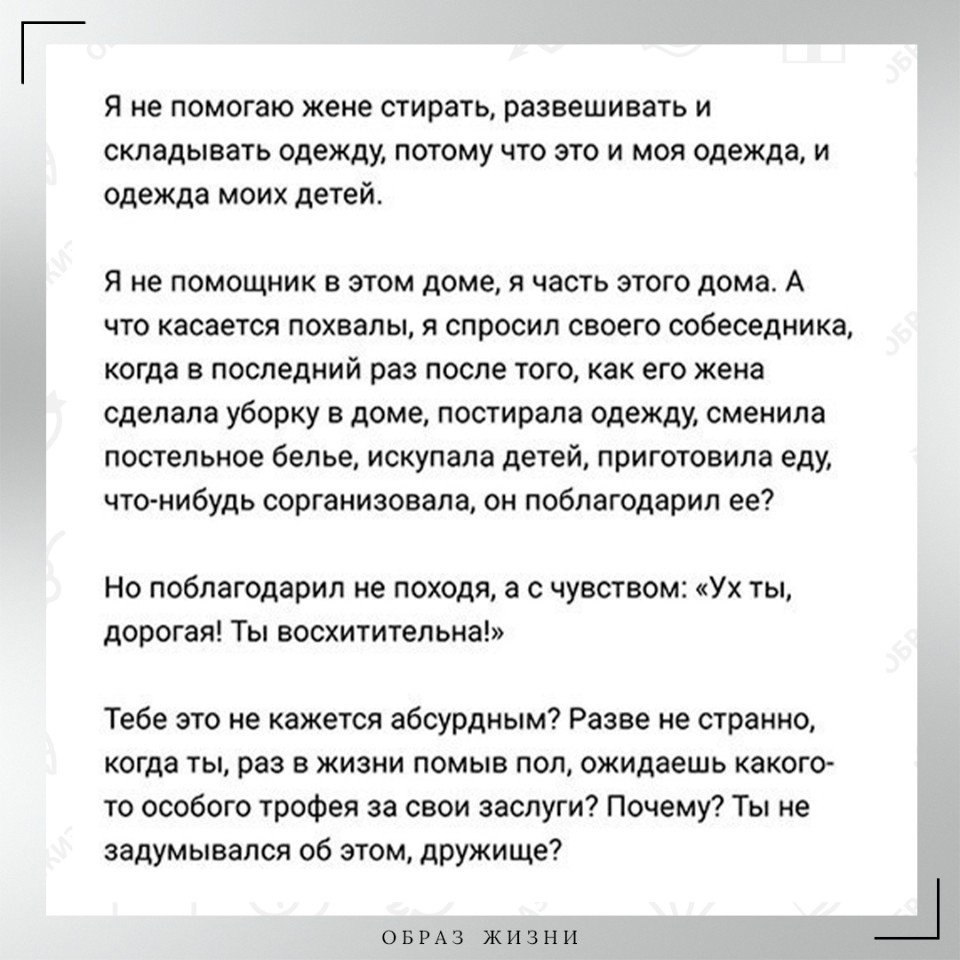 Я не помогаю жене стирать, развешивать и складывать одежду, потому что это и моя одежда, и одежда моих детей.

Я не помощник в этом доме, я часть этого дома. А что касается похвалы, я спросил своего собеседника, когда в последний раз после того, как его жена сделала уборку в доме, постирала одежду, сменила постельное белье, искупала детей, приготовила еду, что-нибудь сорганизовала, он поблагодарил ее?

Но поблагодарил не походя, а с чувством: «Ух ты, дорогая! Ты восхитительна!»

Тебе это не кажется абсурдным? Разве не странно, когда ты, раз в жизни помыв пол, ожидаешь какого-то особого трофея за свои заслуги? Почему? Ты не задумывался об этом, дружище?

ОБРАЗ ЖИЗНИ